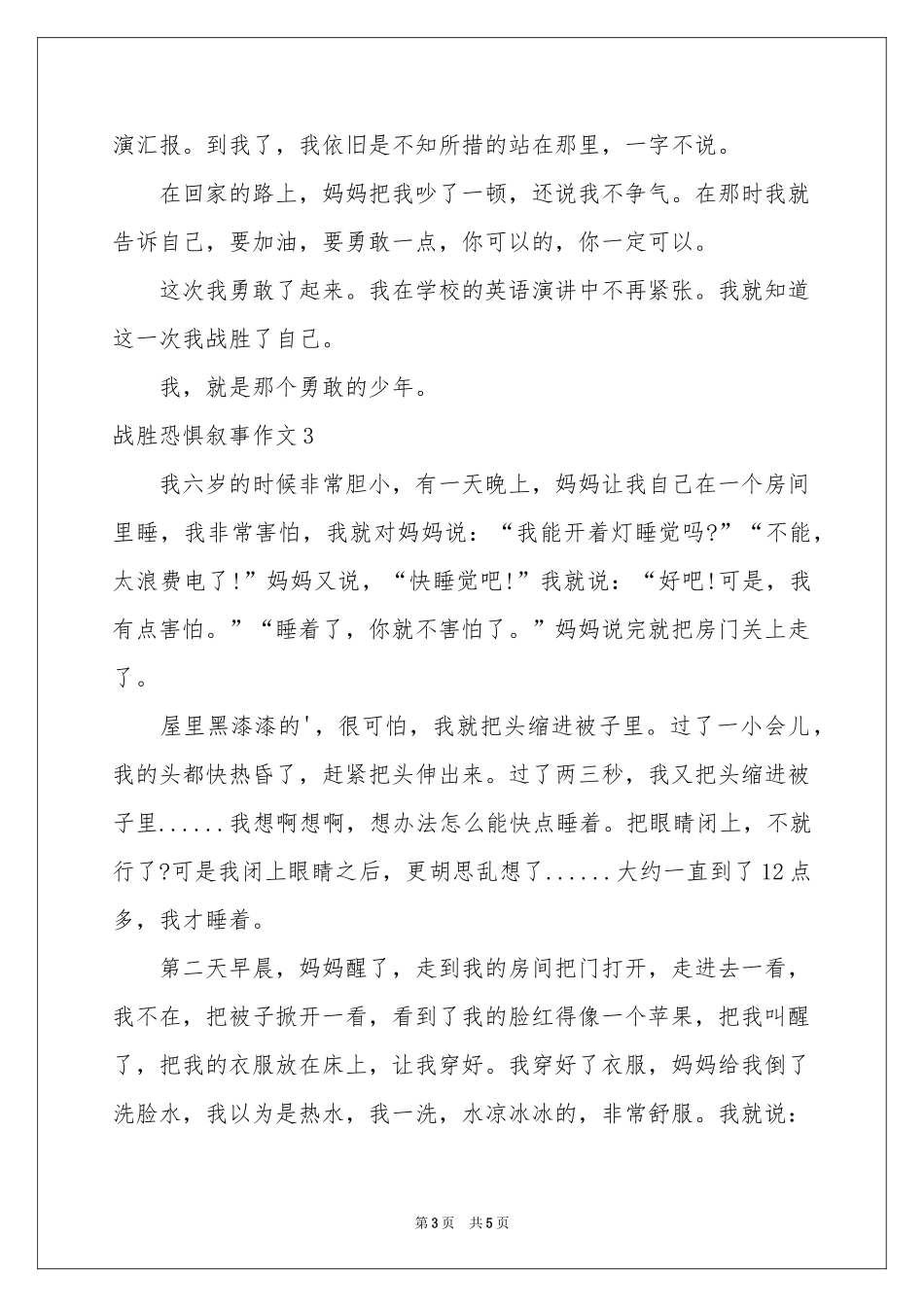 演汇报。到我了，我依旧是不知所措的站在那里，一字不说。

在回家的路上，妈妈把我吵了一顿，还说我不争气。在那时我就告诉自己，要加油，要勇敢一点，你可以的，你一定可以。

这次我勇敢了起来。我在学校的英语演讲中不再紧张。我就知道这一次我战胜了自己。

我，就是那个勇敢的少年。

战胜恐惧叙事作文3

我六岁的时候非常胆小，有一天晚上，妈妈让我自己在一个房间里睡，我非常害怕，我就对妈妈说：“我能开着灯睡觉吗?”“不能，太浪费电了!”妈妈又说，“快睡觉吧!”我就说：“好吧!可是，我有点害怕。”“睡着了，你就不害怕了。”妈妈说完就把房门关上走了。

屋里黑漆漆的'，很可怕，我就把头缩进被子里。过了一小会儿，我的头都快热昏了，赶紧把头伸出来。过了两三秒，我又把头缩进被子里......我想啊想啊，想办法怎么能快点睡着。把眼睛闭上，不就行了?可是我闭上眼睛之后，更胡思乱想了......大约一直到了12点多，我才睡着。

第二天早晨，妈妈醒了，走到我的房间把门打开，走进去一看，我不在，把被子掀开一看，看到了我的脸红得像一个苹果，把我叫醒了，把我的衣服放在床上，让我穿好。我穿好了衣服，妈妈给我倒了洗脸水，我以为是热水，我一洗，水凉冰冰的，非常舒服。我就说：

第3页 共5页